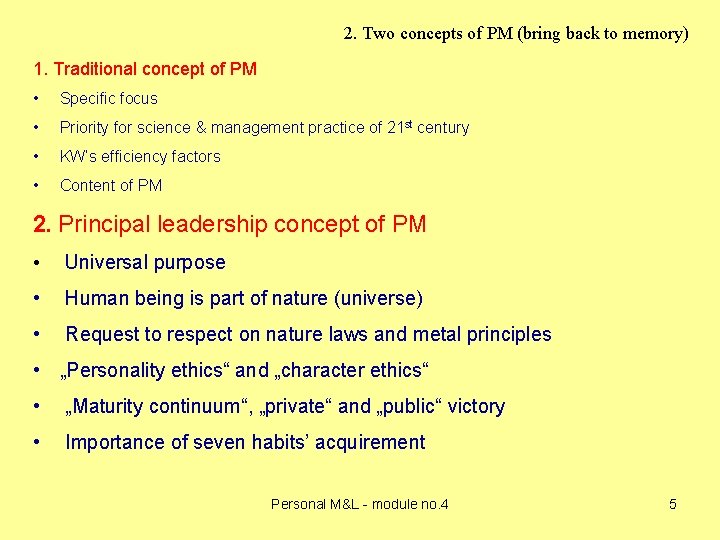 2. Two concepts of PM (bring back to memory)

1. Traditional concept of PM

• Specific focus
• Priority for science & management practice of 21$^{st}$ century
• KW's efficiency factors
• Content of PM

2. Principal leadership concept of PM

• Universal purpose
• Human being is part of nature (universe)
• Request to respect on nature laws and metal principles
• „Personality ethics“ and „character ethics“
• „Maturity continuum“, „private“ and „public“ victory
• Importance of seven habits' acquirement

Personal M&L - module no.4

5